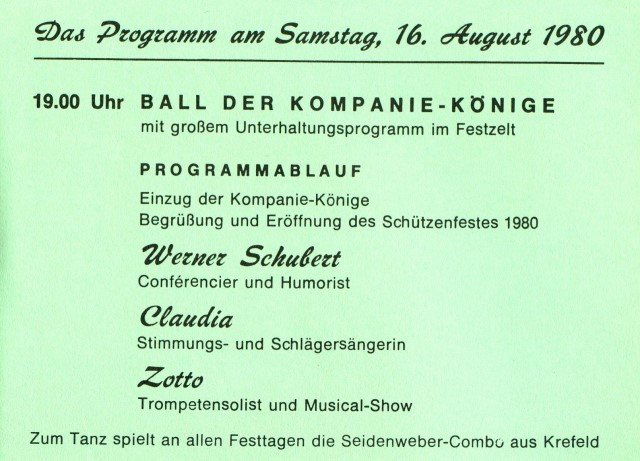 Das Programm am Samstag, 16. August 1980

19.00 Uhr BALL DER KOMPANIE-KÖNIGE
mit großem Unterhaltungsprogramm im Festzelt

PROGRAMMABLAUF

Einzug der Kompanie-Könige
Begrüßung und Eröffnung des Schützenfestes 1980

Werner Schubert
Conférencier und Humorist

Claudia
Stimmungs- und Schlägersängerin

Zotto
Trompetensolist und Musical-Show

Zum Tanz spielt an allen Festtagen die Seidenweber-Combo aus Krefeld